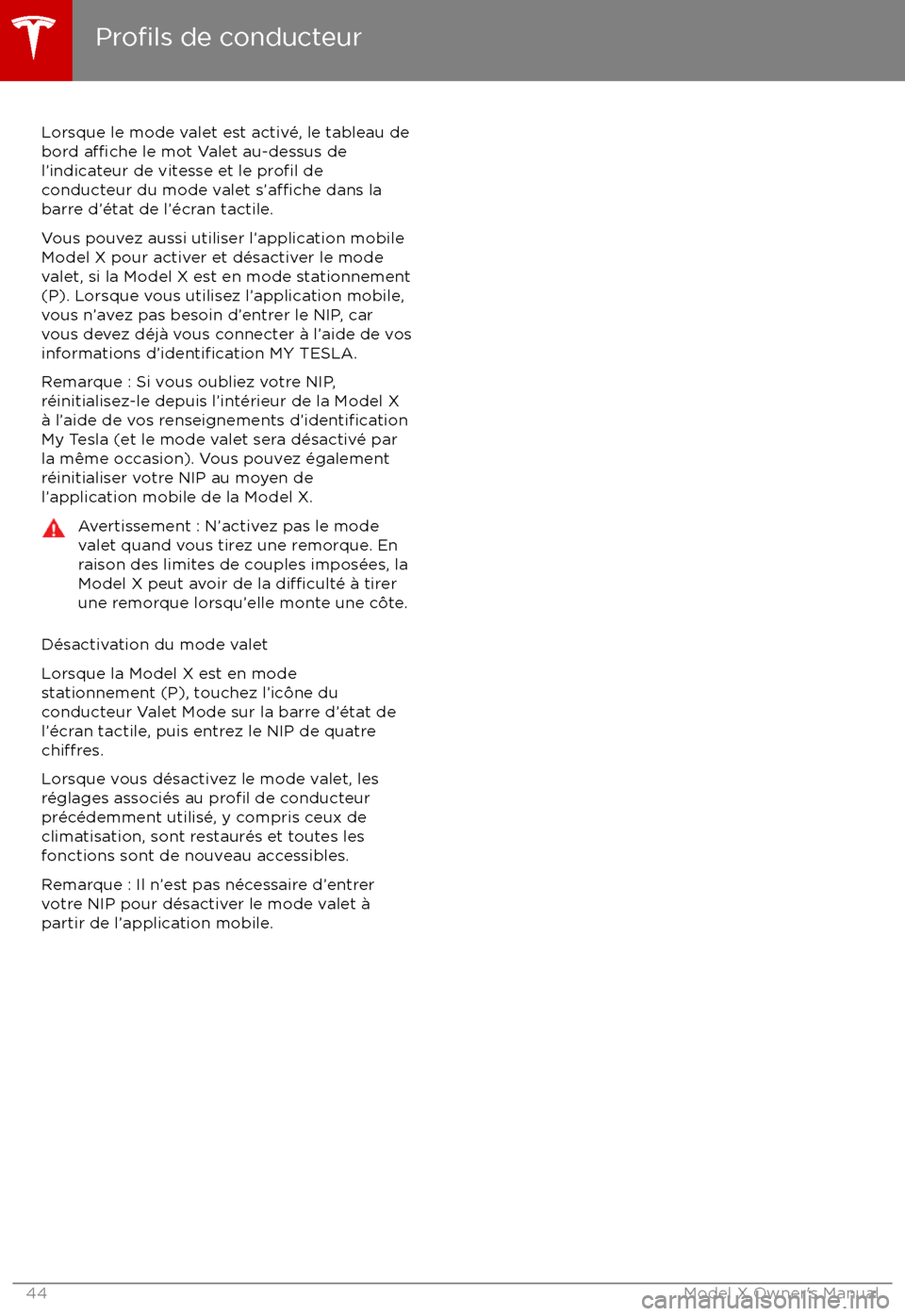 Profils de conducteur

Lorsque le mode valet est activé, le tableau de bord affiche le mot Valet au-dessus de l'indicateur de vitesse et le profil de conducteur du mode valet s'affiche dans la barre d'état de l'écran tactile.

Vous pouvez aussi utiliser l'application mobile Model X pour activer et désactiver le mode valet, si la Model X est en mode stationnement (P). Lorsque vous utilisez l'application mobile, vous n'avez pas besoin d'entrer le NIP, car vous devez déjà vous connecter à l'aide de vos informations d'identification MY TESLA.

Remarque : Si vous oubliez votre NIP, réinitialisez-le depuis l'intérieur de la Model X à l'aide de vos renseignements d'identification My Tesla (et le mode valet sera désactivé par la même occasion). Vous pouvez également réinitialiser votre NIP au moyen de l'application mobile de la Model X.

Avertissement : N'activez pas le mode valet quand vous tirez une remorque. En raison des limites de couples imposées, la Model X peut avoir de la difficulté à tirer une remorque lorsqu'elle monte une côte.

Désactivation du mode valet

Lorsque la Model X est en mode stationnement (P), touchez l'icône du conducteur Valet Mode sur la barre d'état de l'écran tactile, puis entrez le NIP de quatre chiffres.

Lorsque vous désactivez le mode valet, les réglages associés au profil de conducteur précédemment utilisé, y compris ceux de climatisation, sont restaurés et toutes les fonctions sont de nouveau accessibles.

Remarque : Il n'est pas nécessaire d'entrer votre NIP pour désactiver le mode valet à partir de l'application mobile.

44

Model X Owner's Manual

carmanualsonline.info